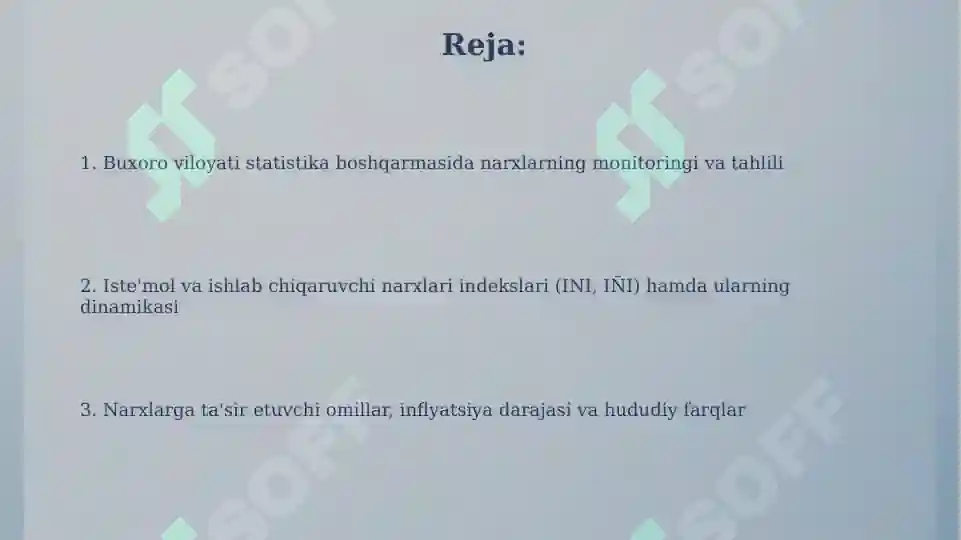 Reja:

1. Buxoro viloyati statistika boshqarmasida narxlarning monitoringi va tahlili

2. Iste'mol va ishlab chiqaruvchi narxlari indekslari (INI, IÑI) hamda ularning dinamikasi

3. Narxlarga ta'sir etuvchi omillar, inflyatsiya darajasi va hududiy farqlar

SOFF SOFF SOFF SOFF